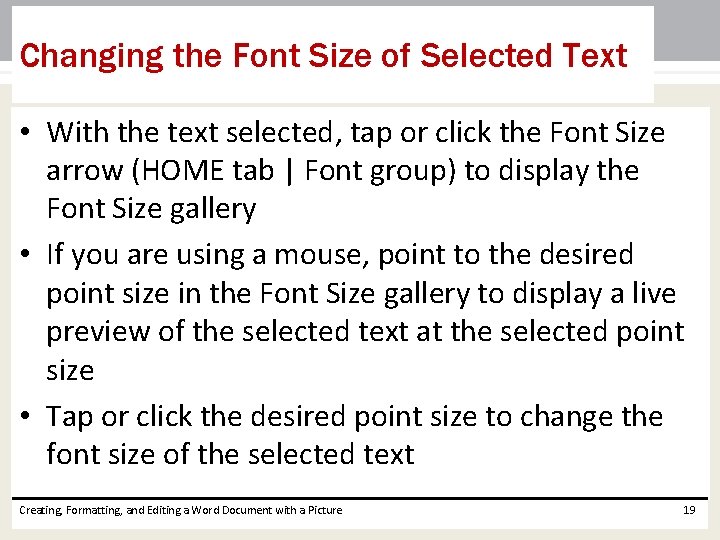 Changing the Font Size of Selected Text

• With the text selected, tap or click the Font Size arrow (HOME tab | Font group) to display the Font Size gallery

• If you are using a mouse, point to the desired point size in the Font Size gallery to display a live preview of the selected text at the selected point size

• Tap or click the desired point size to change the font size of the selected text

Creating, Formatting, and Editing a Word Document with a Picture

19